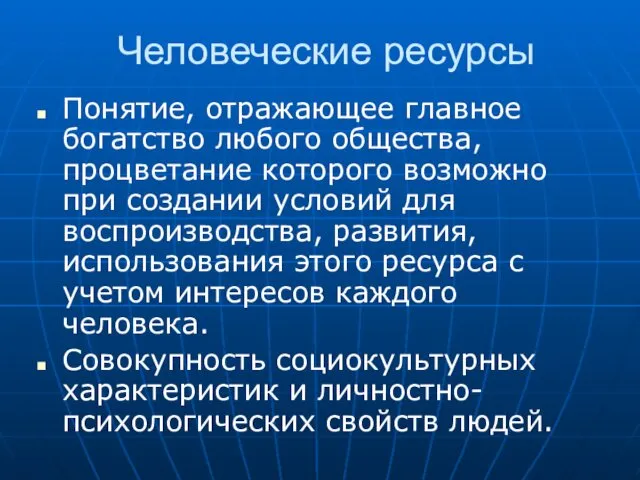 Человеческие ресурсы

▪ Понятие, отражающее главное богатство любого общества, процветание которого возможно при создании условий для воспроизводства, развития, использования этого ресурса с учетом интересов каждого человека.

▪ Совокупность социокультурных характеристик и личностно-психологических свойств людей.